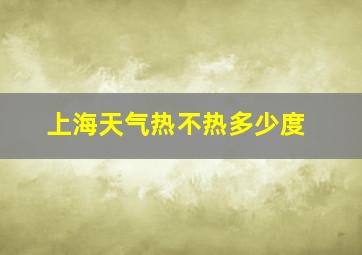 上海天气热不热多少度